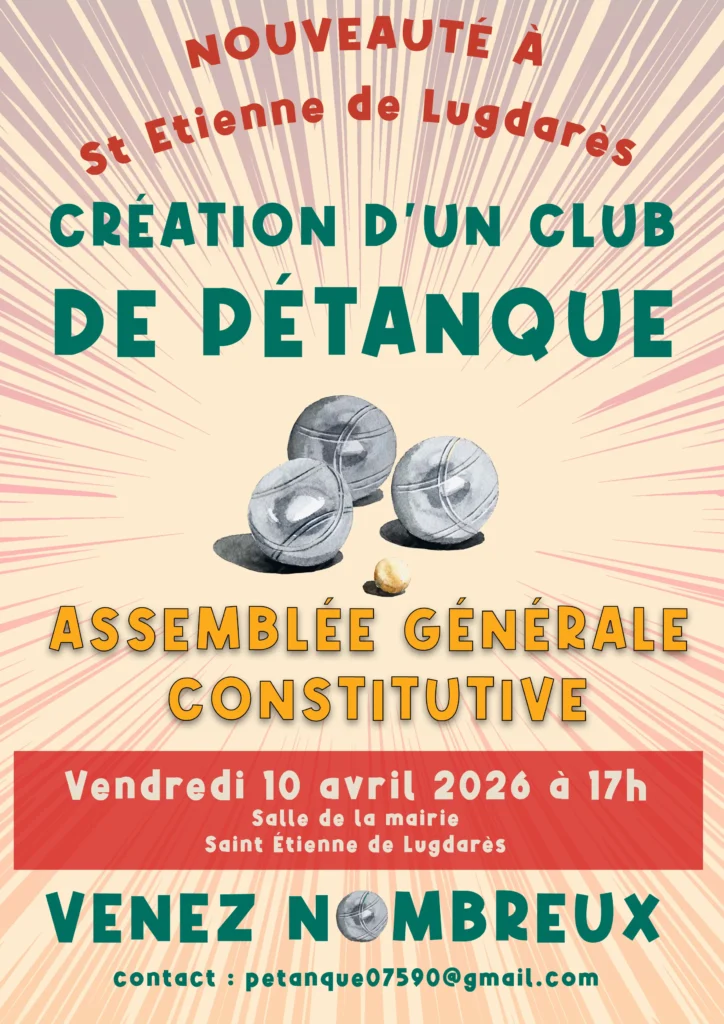 NOUVEAUTÉ À
St Etienne de Lugdarès

CRÉATION D'UN CLUB
DE PÉTANQUE

ASSEMBLÉE GÉNÉRALE
CONSTITUTIVE

Vendredi 10 avril 2026 à 17h
Salle de la mairie
Saint Étienne de Lugdarès

VENEZ NOMBREUX

contact : petanque07590@gmail.com